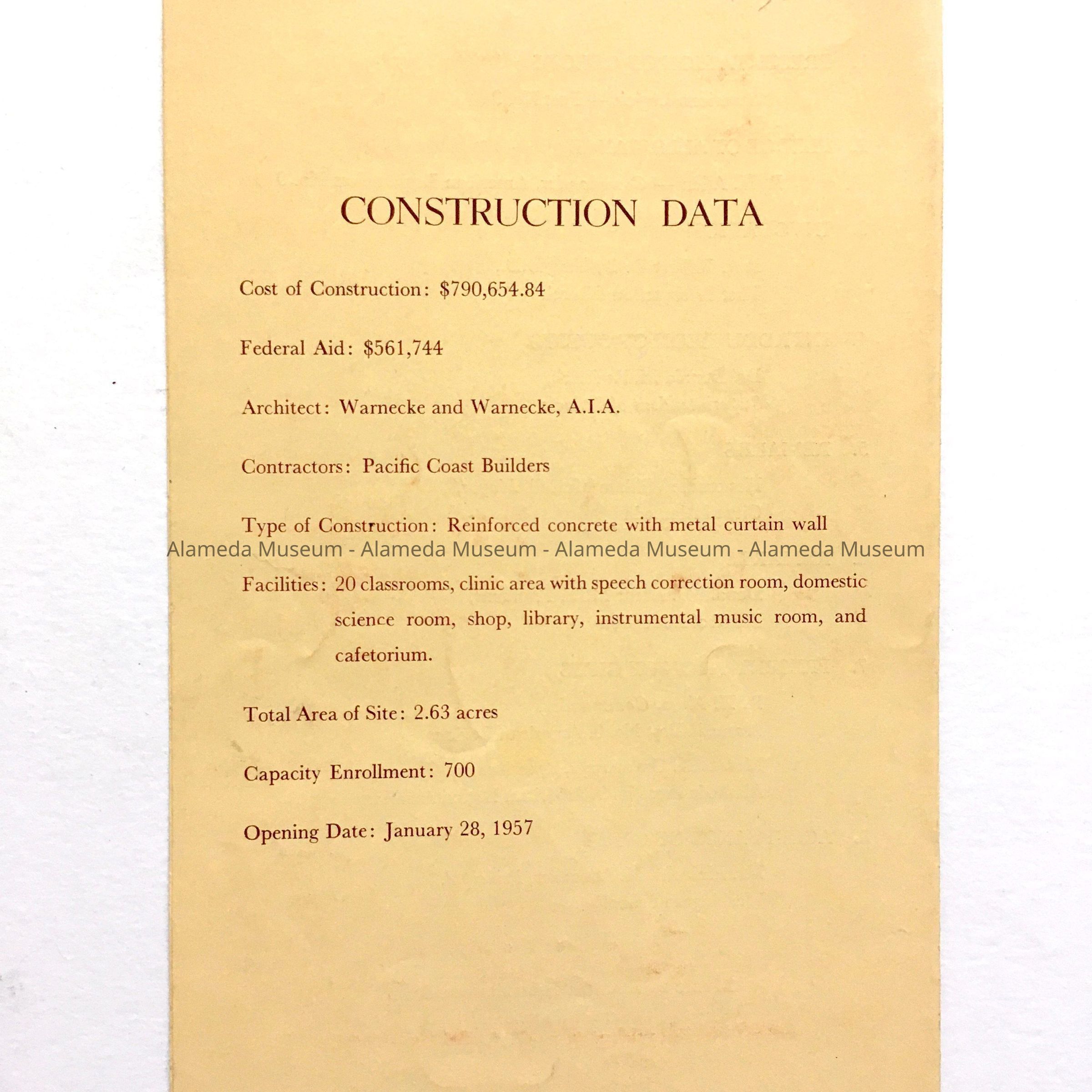 CONSTRUCTION DATA

Cost of Construction: $790,654.84

Federal Aid: $561,744

Architect: Warnecke and Warnecke, A.I.A.

Contractors: Pacific Coast Builders

Type of Construction: Reinforced concrete with metal curtain wall

Facilities: 20 classrooms, clinic area with speech correction room, domestic science room, shop, library, instrumental music room, and cafetorium.

Total Area of Site: 2.63 acres

Capacity Enrollment: 700

Opening Date: January 28, 1957

Alameda Museum - Alameda Museum - Alameda Museum - Alameda Museum